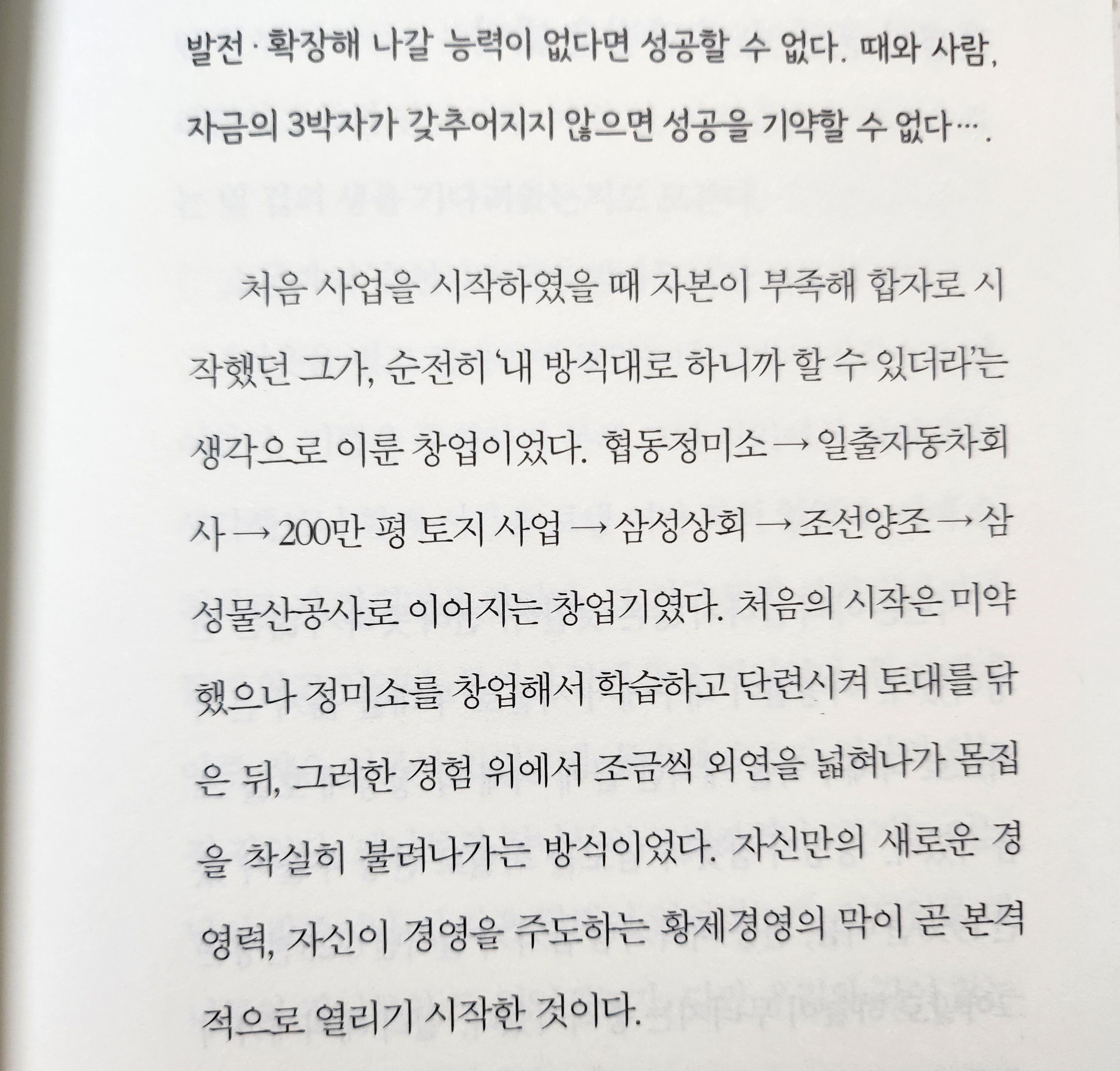 발전·확장해 나갈 능력이 없다면 성공할 수 없다. 때와 사람, 자금의 3박자가 갖추어지지 않으면 성공을 기약할 수 없다….

처음 사업을 시작하였을 때 자본이 부족해 합자로 시작했던 그가, 순전히 '내 방식대로 하니까 할 수 있더라'는 생각으로 이룬 창업이었다. 협동정미소 → 일출자동차회사 → 200만 평 토지 사업 → 삼성상회 → 조선양조 → 삼성물산공사로 이어지는 창업기였다. 처음의 시작은 미약했으나 정미소를 창업해서 학습하고 단련시켜 토대를 닦은 뒤, 그러한 경험 위에서 조금씩 외연을 넓혀나가 몸집을 착실히 불려나가는 방식이었다. 자신만의 새로운 경영력, 자신이 경영을 주도하는 황제경영의 막이 곧 본격적으로 열리기 시작한 것이다.